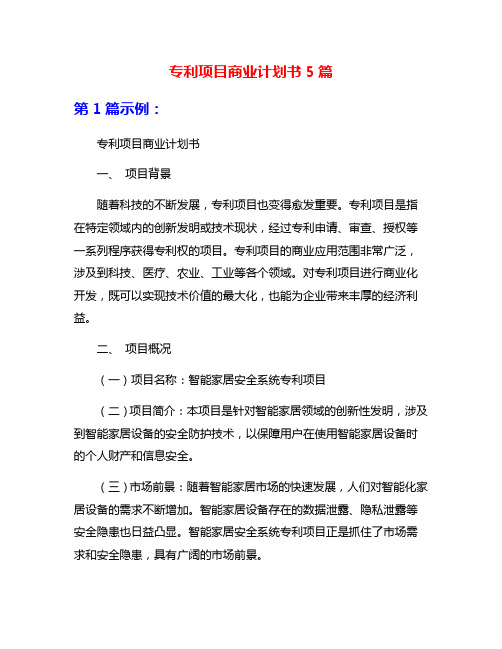 专利项目商业计划书 5 篇

第 1 篇示例：

专利项目商业计划书

一、 项目背景

随着科技的不断发展，专利项目也变得愈发重要。专利项目是指在特定领域内的创新发明或技术现状，经过专利申请、审查、授权等一系列程序获得专利权的项目。专利项目的商业应用范围非常广泛，涉及到科技、医疗、农业、工业等各个领域。对专利项目进行商业化开发，既可以实现技术价值的最大化，也能为企业带来丰厚的经济利益。

二、 项目概况

（一）项目名称：智能家居安全系统专利项目

（二）项目简介：本项目是针对智能家居领域的创新性发明，涉及到智能家居设备的安全防护技术，以保障用户在使用智能家居设备时的个人财产和信息安全。

（三）市场前景：随着智能家居市场的快速发展，人们对智能化家居设备的需求不断增加。智能家居设备存在的数据泄露、隐私泄露等安全隐患也日益凸显。智能家居安全系统专利项目正是抓住了市场需求和安全隐患，具有广阔的市场前景。